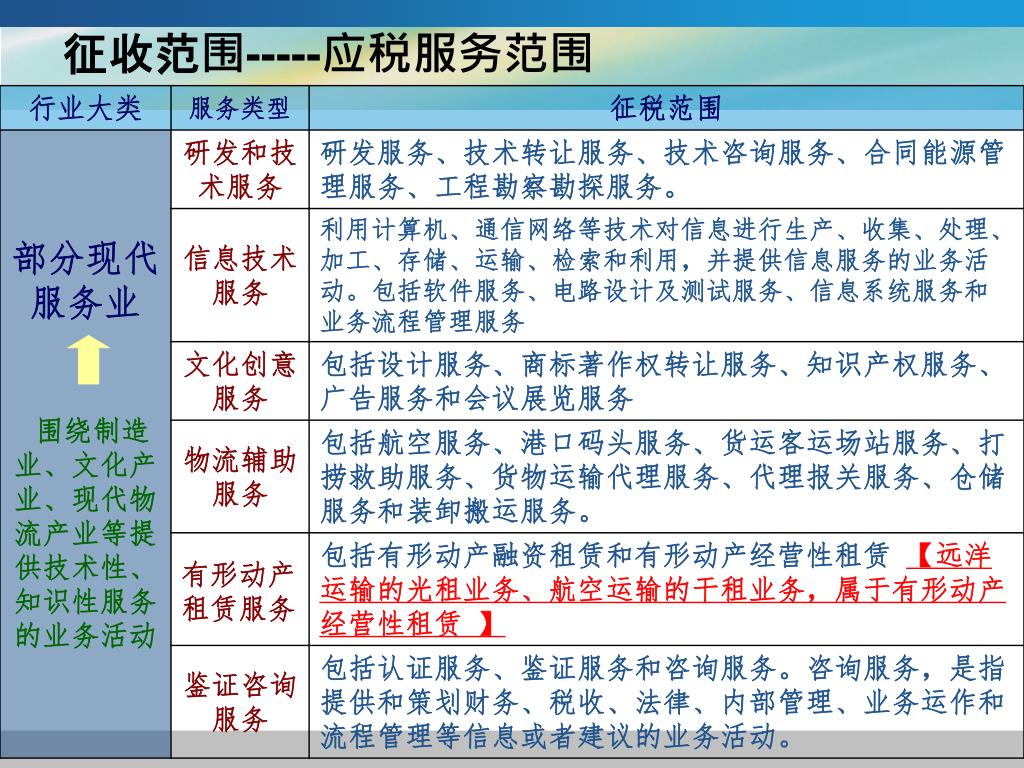 征收范围-----应税服务范围

| 行业大类 | 服务类型 | 征税范围 |
|---|---|---|
| 部分现代服务业 围绕制造业、文化产业、现代物流产业等提供技术性、知识性服务的业务活动 | 研发和技术服务 | 研发服务、技术转让服务、技术咨询服务、合同能源管理服务、工程勘察勘探服务。 |
| | 信息技术服务 | 利用计算机、通信网络等技术对信息进行生产、收集、处理、加工、存储、运输、检索和利用，并提供信息服务的业务活动。包括软件服务、电路设计及测试服务、信息系统服务和业务流程管理服务 |
| | 文化创意服务 | 包括设计服务、商标著作权转让服务、知识产权服务、广告服务和会议展览服务 |
| | 物流辅助服务 | 包括航空服务、港口码头服务、货运客运场站服务、打捞救助服务、货物运输代理服务、代理报关服务、仓储服务和装卸搬运服务。 |
| | 有形动产租赁服务 | 包括有形动产融资租赁和有形动产经营性租赁 【远洋运输的光租业务、航空运输的干租业务，属于有形动产经营性租赁 】 |
| | 鉴证咨询服务 | 包括认证服务、鉴证服务和咨询服务。咨询服务，是指提供和策划财务、税收、法律、内部管理、业务运作和流程管理等信息或者建议的业务活动。 |